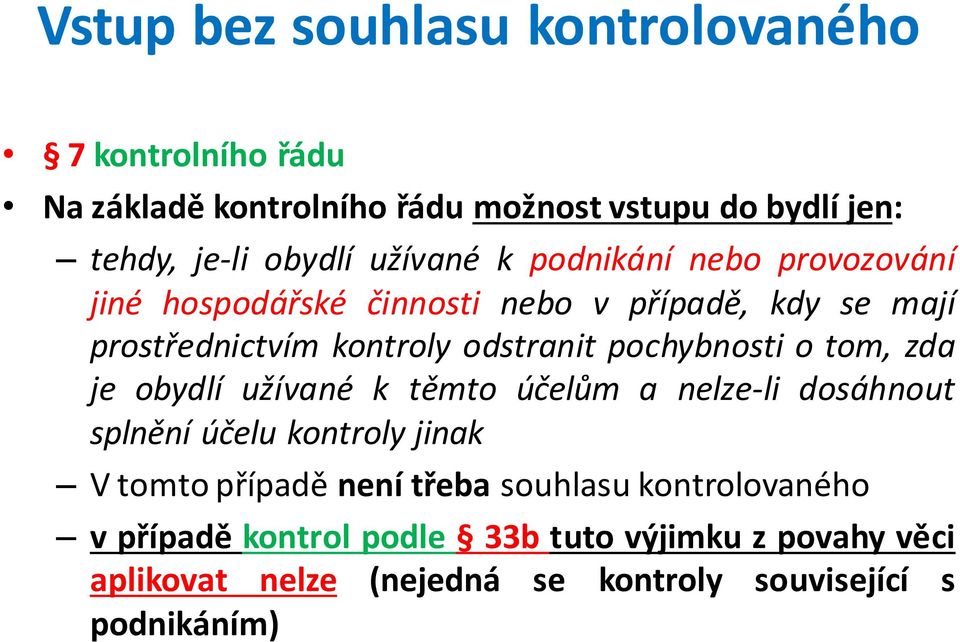 Vstup bez souhlasu kontrolovaného

• § 7 kontrolního řádu
• Na základě kontrolního řádu možnost vstupu do bydlí jen:
– tehdy, je-li obydlí užívané k podnikání nebo provozování jiné hospodářské činnosti nebo v případě, kdy se mají prostřednictvím kontroly odstranit pochybnosti o tom, zda je obydlí užívané k těmto účelům a nelze-li dosáhnout splnění účelu kontroly jinak
– V tomto případě není třeba souhlasu kontrolovaného
– v případě kontrol podle § 33b tuto výjimku z povahy věci aplikovat nelze (nejedná se kontroly související s podnikáním)